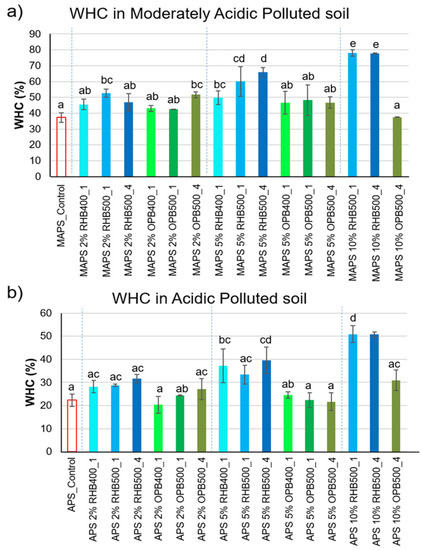 a) WHC in Moderately Acidic Polluted soil

WHC (%)

90
80
70
60
50
40
30
20
10
0

a ab bc ab ab ab bc bc cd d ab ab ab e e a

MAPS_Control
MAPS 2% RHB400_1
MAPS 2% RHB500_1
MAPS 2% RHB500_4
MAPS 2% OPB400_1
MAPS 2% OPB500_1
MAPS 2% OPB500_4
MAPS 5% RHB400_1
MAPS 5% RHB500_1
MAPS 5% RHB500_4
MAPS 5% OPB400_1
MAPS 5% OPB500_1
MAPS 5% OPB500_4
MAPS 10% RHB500_1
MAPS 10% RHB500_4
MAPS 10% OPB500_4

b) WHC in Acidic Polluted soil

WHC (%)

60
50
40
30
20
10
0

a ac ac ac a ab ac bc ac cd ab a a d ac

APS_Control
APS 2% RHB400_1
APS 2% RHB500_1
APS 2% RHB500_4
APS 2% OPB400_1
APS 2% OPB500_1
APS 2% OPB500_4
APS 5% RHB400_1
APS 5% RHB500_1
APS 5% RHB500_4
APS 5% OPB400_1
APS 5% OPB500_1
APS 5% OPB500_4
APS 10% RHB500_1
APS 10% RHB500_4
APS 10% OPB500_4